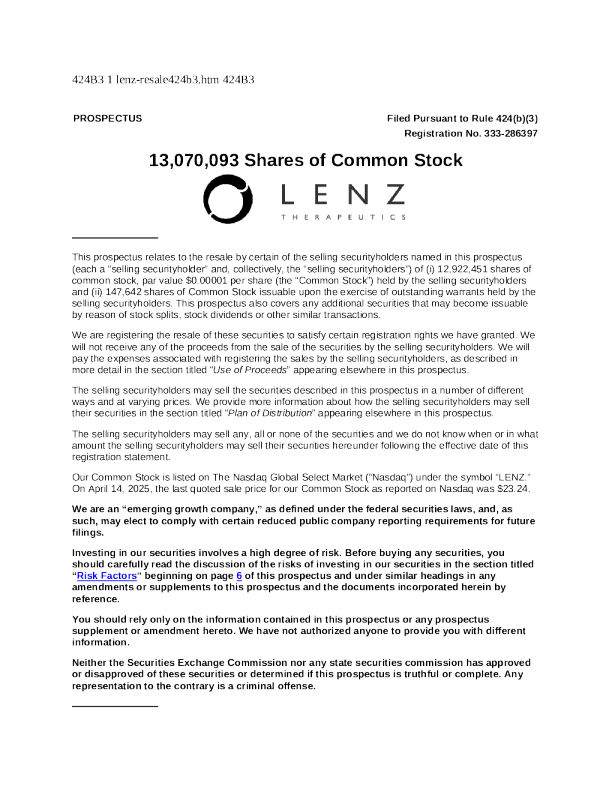 424B3 1 lenz-resale424b3.htm 424B3

PROSPECTUS

Filed Pursuant to Rule 424(b)(3)
Registration No. 333-286397

13,070,093 Shares of Common Stock

LENZ
THERAPEUTICS

This prospectus relates to the resale by certain of the selling securityholders named in this prospectus (each a "selling securityholder" and, collectively, the "selling securityholders") of (i) 12,922,451 shares of common stock, par value $0.00001 per share (the "Common Stock") held by the selling securityholders and (ii) 147,642 shares of Common Stock issuable upon the exercise of outstanding warrants held by the selling securityholders. This prospectus also covers any additional securities that may become issuable by reason of stock splits, stock dividends or other similar transactions.

We are registering the resale of these securities to satisfy certain registration rights we have granted. We will not receive any of the proceeds from the sale of the securities by the selling securityholders. We will pay the expenses associated with registering the sales by the selling securityholders, as described in more detail in the section titled "Use of Proceeds" appearing elsewhere in this prospectus.

The selling securityholders may sell the securities described in this prospectus in a number of different ways and at varying prices. We provide more information about how the selling securityholders may sell their securities in the section titled "Plan of Distribution" appearing elsewhere in this prospectus.

The selling securityholders may sell any, all or none of the securities and we do not know when or in what amount the selling securityholders may sell their securities hereunder following the effective date of this registration statement.

Our Common Stock is listed on The Nasdaq Global Select Market ("Nasdaq") under the symbol "LENZ." On April 14, 2025, the last quoted sale price for our Common Stock as reported on Nasdaq was $23.24.

We are an "emerging growth company," as defined under the federal securities laws, and, as such, may elect to comply with certain reduced public company reporting requirements for future filings.

Investing in our securities involves a high degree of risk. Before buying any securities, you should carefully read the discussion of the risks of investing in our securities in the section titled "Risk Factors" beginning on page 6 of this prospectus and under similar headings in any amendments or supplements to this prospectus and the documents incorporated herein by reference.

You should rely only on the information contained in this prospectus or any prospectus supplement or amendment hereto. We have not authorized anyone to provide you with different information.

Neither the Securities Exchange Commission nor any state securities commission has approved or disapproved of these securities or determined if this prospectus is truthful or complete. Any representation to the contrary is a criminal offense.